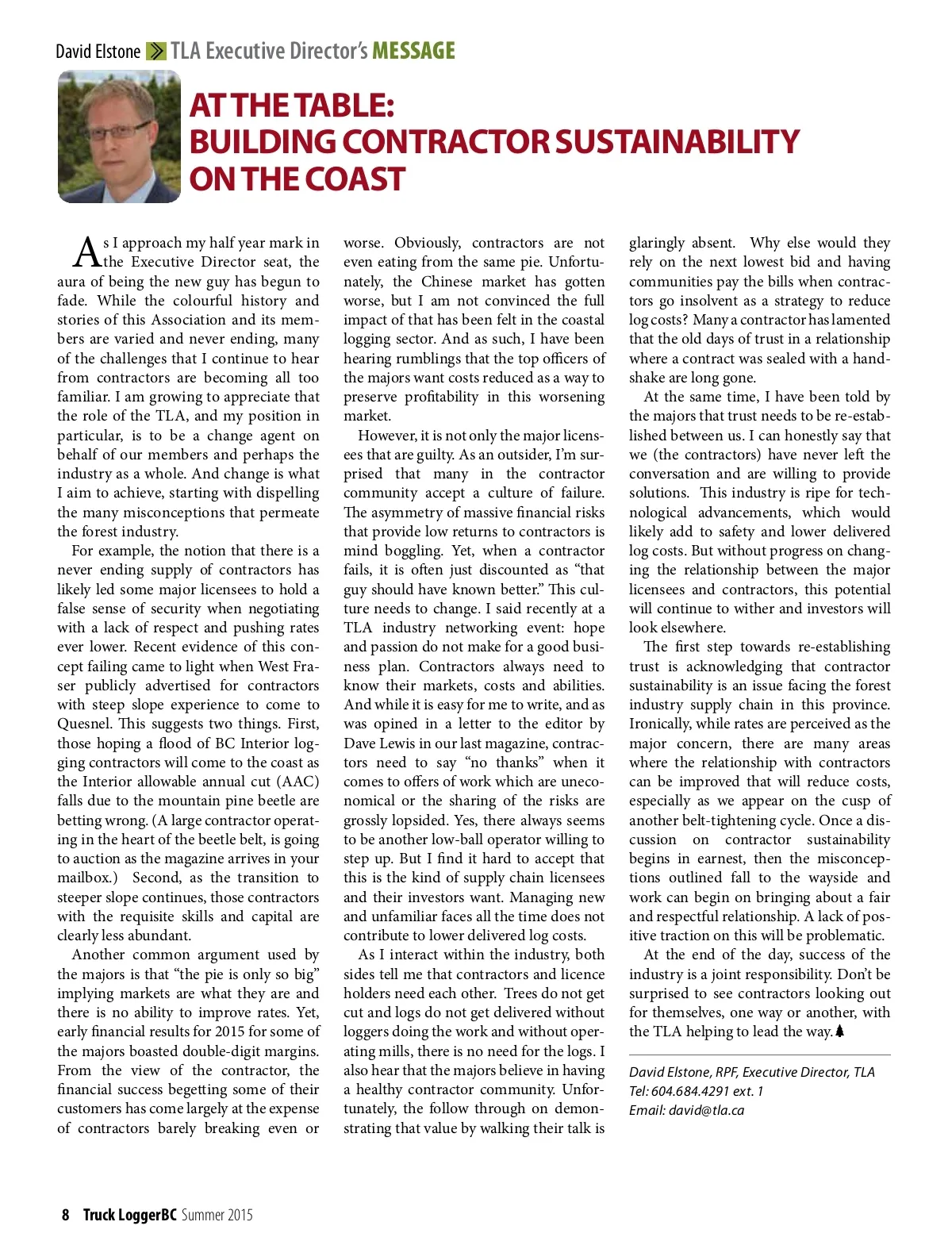 David Elstone TLA Executive Director's MESSAGE

AT THE TABLE:
BUILDING CONTRACTOR SUSTAINABILITY ON THE COAST

As I approach my half year mark in the Executive Director seat, the aura of being the new guy has begun to fade. While the colourful history and stories of this Association and its members are varied and never ending, many of the challenges that I continue to hear from contractors are becoming all too familiar. I am growing to appreciate that the role of the TLA, and my position in particular, is to be a change agent on behalf of our members and perhaps the industry as a whole. And change is what I aim to achieve, starting with dispelling the many misconceptions that permeate the forest industry.

For example, the notion that there is a never ending supply of contractors has likely led some major licensees to hold a false sense of security when negotiating with a lack of respect and pushing rates ever lower. Recent evidence of this concept failing came to light when West Fraser publicly advertised for contractors with steep slope experience to come to Quesnel. This suggests two things. First, those hoping a flood of BC Interior logging contractors will come to the coast as the Interior allowable annual cut (AAC) falls due to the mountain pine beetle are betting wrong. (A large contractor operating in the heart of the beetle belt, is going to auction as the magazine arrives in your mailbox.) Second, as the transition to steeper slope continues, those contractors with the requisite skills and capital are clearly less abundant.

Another common argument used by the majors is that "the pie is only so big" implying markets are what they are and there is no ability to improve rates. Yet, early financial results for 2015 for some of the majors boasted double-digit margins. From the view of the contractor, the financial success begetting some of their customers has come largely at the expense of contractors barely breaking even or worse. Obviously, contractors are not even eating from the same pie. Unfortunately, the Chinese market has gotten worse, but I am not convinced the full impact of that has been felt in the coastal logging sector. And as such, I have been hearing rumblings that the top officers of the majors want costs reduced as a way to preserve profitability in this worsening market.

However, it is not only the major licensees that are guilty. As an outsider, I'm surprised that many in the contractor community accept a culture of failure. The asymmetry of massive financial risks that provide low returns to contractors is mind boggling. Yet, when a contractor fails, it is often just discounted as "that guy should have known better." This culture needs to change. I said recently at a TLA industry networking event: hope and passion do not make for a good business plan. Contractors always need to know their markets, costs and abilities. And while it is easy for me to write, and as was opined in a letter to the editor by Dave Lewis in our last magazine, contractors need to say "no thanks" when it comes to offers of work which are uneconomical or the sharing of the risks are grossly lopsided. Yes, there always seems to be another low-ball operator willing to step up. But I find it hard to accept that this is the kind of supply chain licensees and their investors want. Managing new and unfamiliar faces all the time does not contribute to lower delivered log costs.

As I interact within the industry, both sides tell me that contractors and licence holders need each other. Trees do not get cut and logs do not get delivered without loggers doing the work and without operating mills, there is no need for the logs. I also hear that the majors believe in having a healthy contractor community. Unfortunately, the follow through on demonstrating that value by walking their talk is glaringly absent. Why else would they rely on the next lowest bid and having communities pay the bills when contractors go insolvent as a strategy to reduce log costs? Many a contractor has lamented that the old days of trust in a relationship where a contract was sealed with a handshake are long gone.

At the same time, I have been told by the majors that trust needs to be re-established between us. I can honestly say that we (the contractors) have never left the conversation and are willing to provide solutions. This industry is ripe for technological advancements, which would likely add to safety and lower delivered log costs. But without progress on changing the relationship between the major licensees and contractors, this potential will continue to wither and investors will look elsewhere.

The first step towards re-establishing trust is acknowledging that contractor sustainability is an issue facing the forest industry supply chain in this province. Ironically, while rates are perceived as the major concern, there are many areas where the relationship with contractors can be improved that will reduce costs, especially as we appear on the cusp of another belt-tightening cycle. Once a discussion on contractor sustainability begins in earnest, then the misconceptions outlined fall to the wayside and work can begin on bringing about a fair and respectful relationship. A lack of positive traction on this will be problematic.

At the end of the day, success of the industry is a joint responsibility. Don't be surprised to see contractors looking out for themselves, one way or another, with the TLA helping to lead the way.

David Elstone, RPF, Executive Director, TLA
Tel: 604.684.4291 ext. 1
Email: david@tla.ca

8 Truck LoggerBC Summer 2015